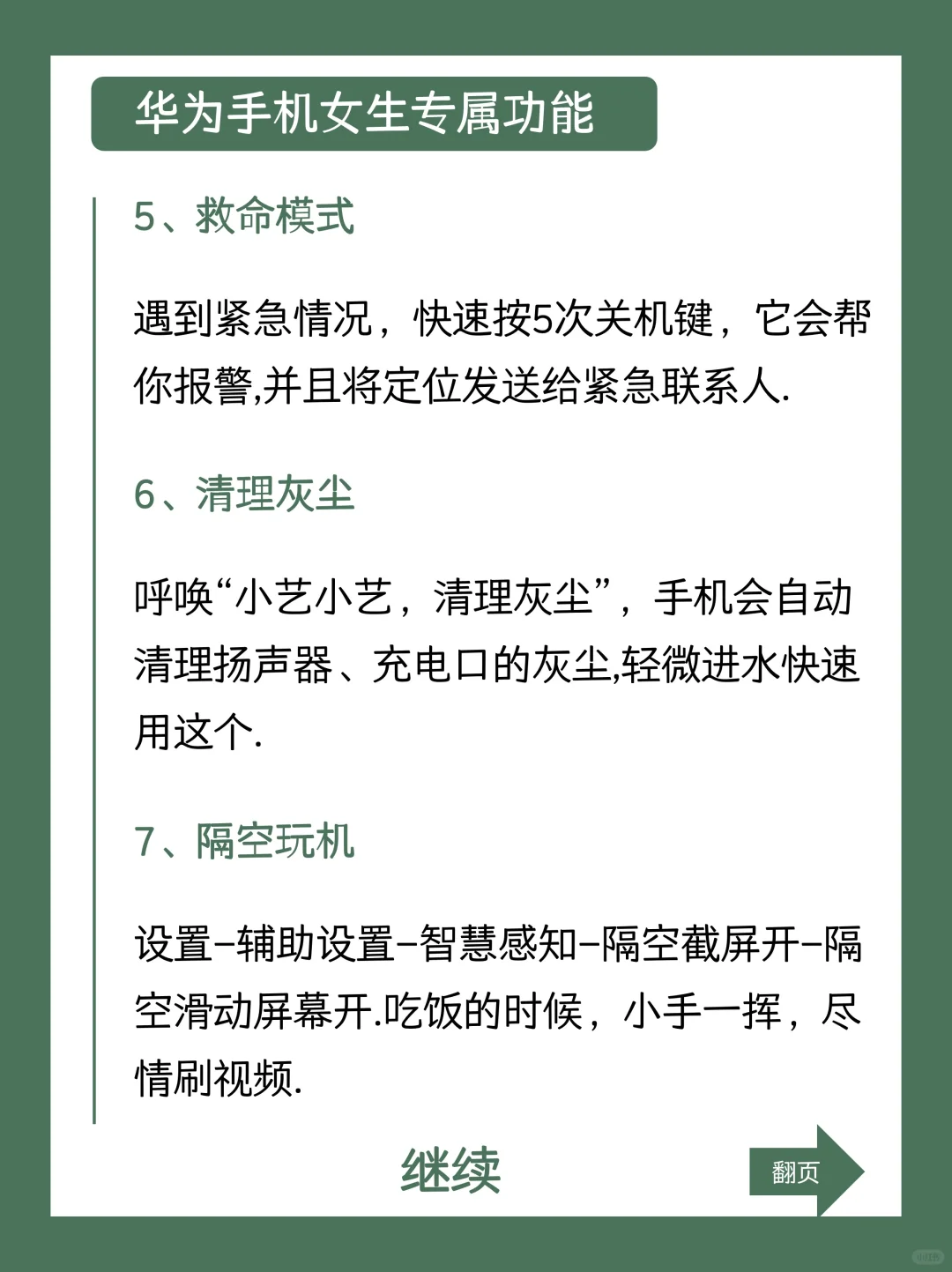 华为手机女生专属功能

5、救命模式

遇到紧急情况，快速按5次关机键，它会帮你报警,并且将定位发送给紧急联系人.

6、清理灰尘

呼唤“小艺小艺，清理灰尘”，手机会自动清理扬声器、充电口的灰尘,轻微进水快速用这个.

7、隔空玩机

设置–辅助设置–智慧感知–隔空截屏开–隔空滑动屏幕开.吃饭的时候，小手一挥，尽情刷视频.

继续

翻页